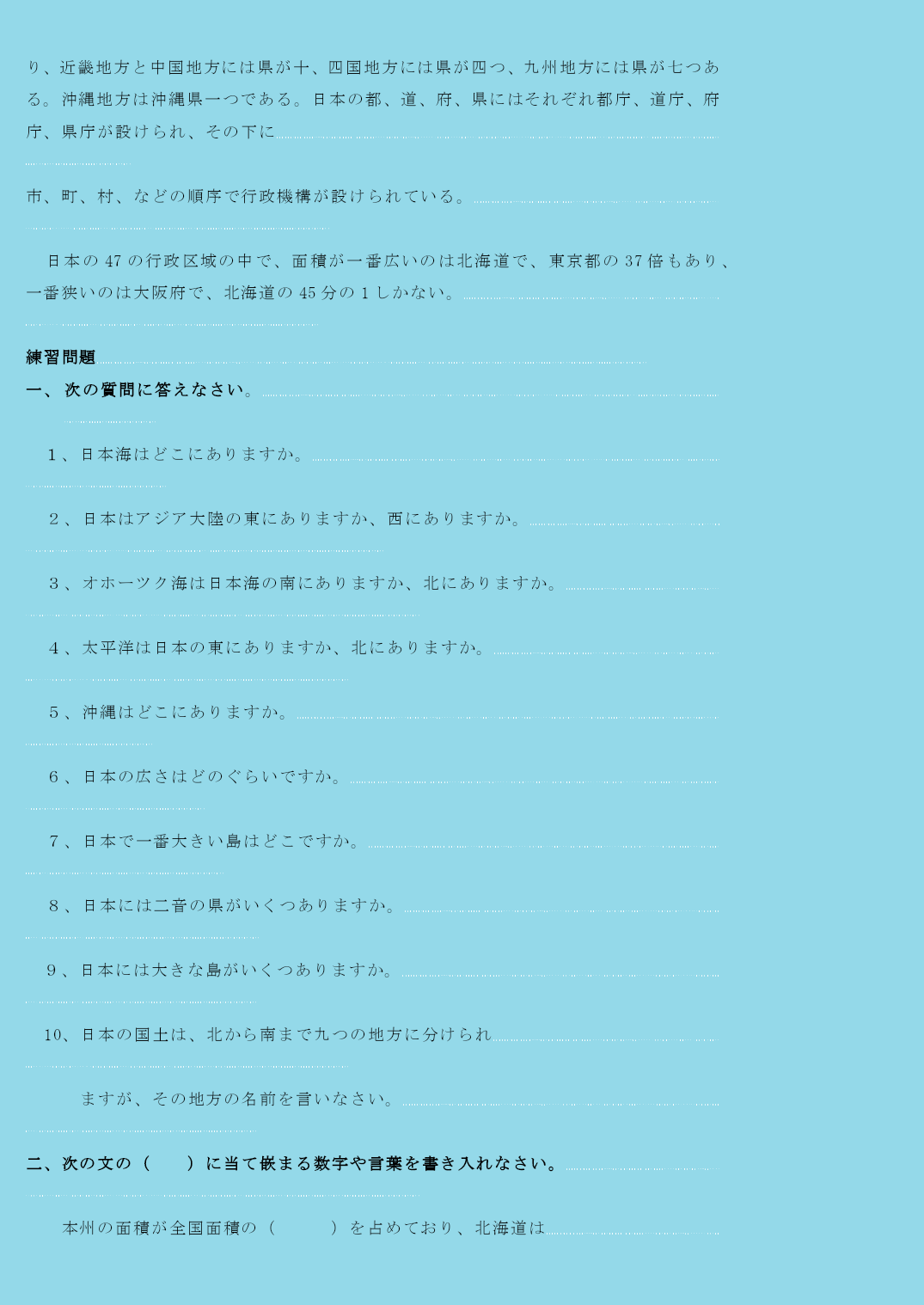 り、近畿地方と中国地方には県が十、四国地方には県が四つ、九州地方には県が七つある。沖縄地方は沖縄県一つである。日本の都、道、府、県にはそれぞれ都庁、道庁、府庁、県庁が設けられ、その下に

市、町、村、などの順序で行政機構が設けられている。

日本の 47 の行政区域の中で、面積が一番広いのは北海道で、東京都の 37 倍もあり、一番狭いのは大阪府で、北海道の 45 分の 1 しかない。

練習問題

一、次の質問に答えなさい。

1、日本海はどこにありますか。

2、日本はアジア大陸の東にありますか、西にありますか。

3、オホーツク海は日本海の南にありますか、北にありますか。

4、太平洋は日本の東にありますか、北にありますか。

5、沖縄はどこにありますか。

6、日本の広さはどのぐらいですか。

7、日本で一番大きい島はどこですか。

8、日本には二音の県がいくつありますか。

9、日本には大きな島がいくつありますか。

10、日本の国土は、北から南まで九つの地方に分けられ

ますが、その地方の名前を言いなさい。

二、次の文の（　）に当て嵌まる数字や言葉を書き入れなさい。

本州の面積が全国面積の（　）を占めており、北海道は